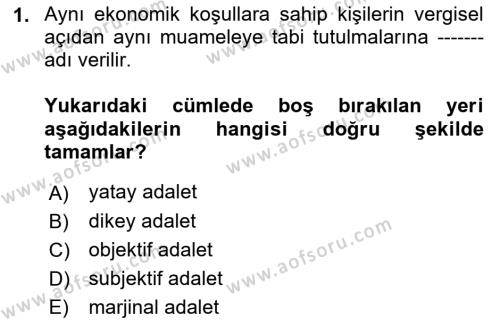 1. Aynı ekonomik koşullara sahip kişilerin vergisel açıdan aynı muameleye tabi tutulmalarına ------- adı verilir.

Yukarıdaki cümlede boş bırakılan yeri aşağıdakilerin hangisi doğru şekilde tamamlar?

A) yatay adalet
B) dikey adalet
C) objektif adalet
D) subjektif adalet
E) marjinal adalet

www.aofsoru.com